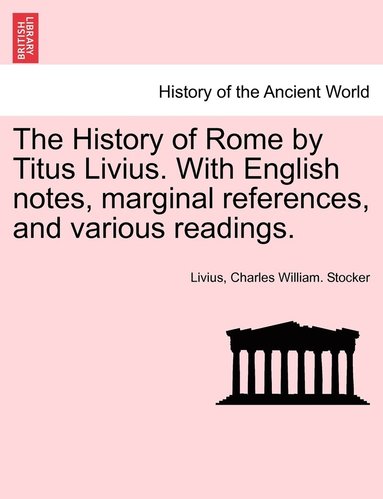 BRITISH LIBRARY

History of the Ancient World

The History of Rome by Titus Livius. With English notes, marginal references, and various readings.

Livius, Charles William. Stocker